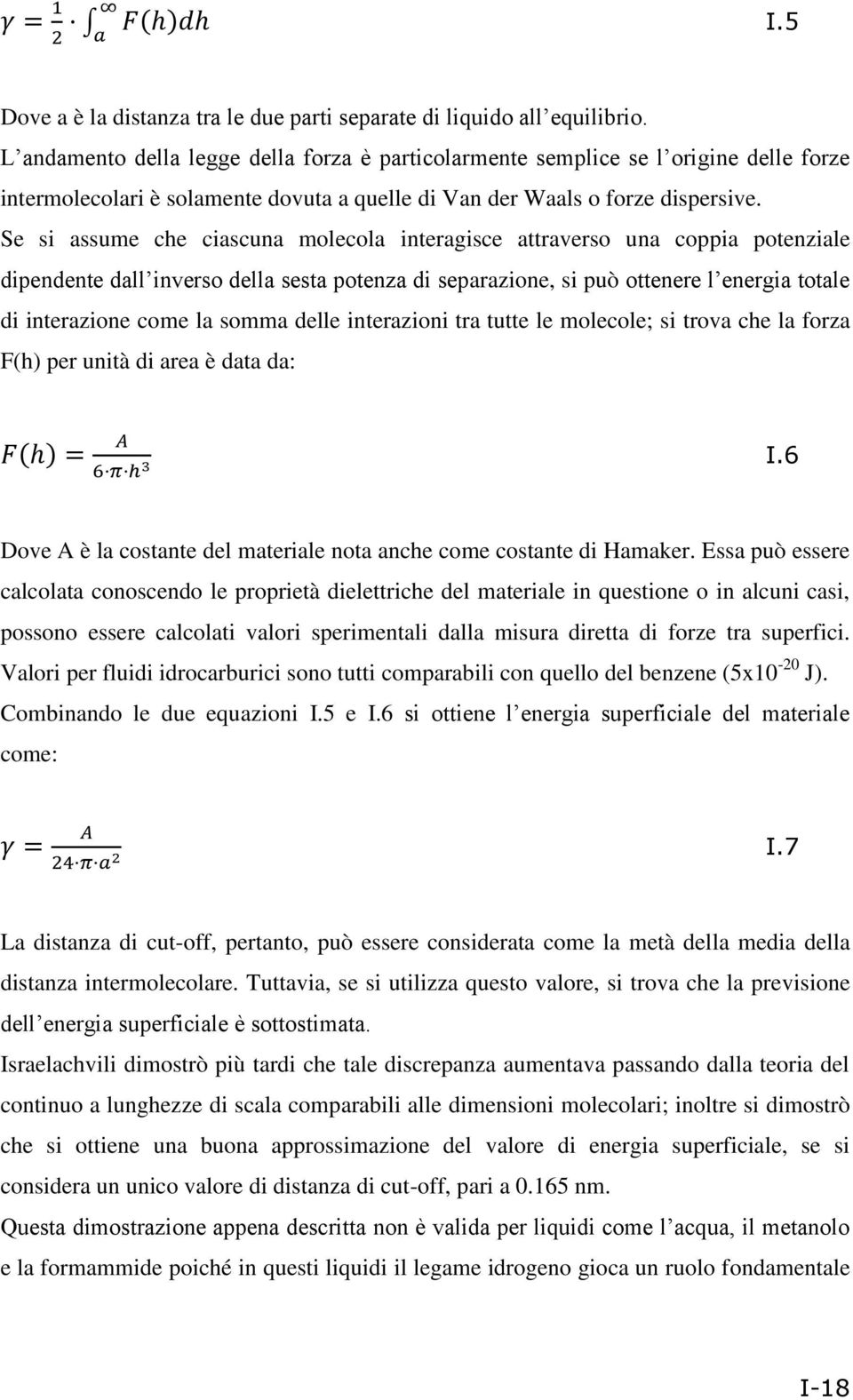 $\gamma = \frac{1}{2} \cdot \int_a^\infty F(h)dh$ I.5

Dove a è la distanza tra le due parti separate di liquido all'equilibrio.
L'andamento della legge della forza è particolarmente semplice se l'origine delle forze intermolecolari è solamente dovuta a quelle di Van der Waals o forze dispersive.
Se si assume che ciascuna molecola interagisce attraverso una coppia potenziale dipendente dall'inverso della sesta potenza di separazione, si può ottenere l'energia totale di interazione come la somma delle interazioni tra tutte le molecole; si trova che la forza F(h) per unità di area è data da:

$F(h) = \frac{A}{6 \cdot \pi \cdot h^3}$ I.6

Dove A è la costante del materiale nota anche come costante di Hamaker. Essa può essere calcolata conoscendo le proprietà dielettriche del materiale in questione o in alcuni casi, possono essere calcolati valori sperimentali dalla misura diretta di forze tra superfici. Valori per fluidi idrocarburici sono tutti comparabili con quello del benzene ($5x10^{-20}$ J). Combinando le due equazioni I.5 e I.6 si ottiene l'energia superficiale del materiale come:

$\gamma = \frac{A}{24 \cdot \pi \cdot a^2}$ I.7

La distanza di cut-off, pertanto, può essere considerata come la metà della media della distanza intermolecolare. Tuttavia, se si utilizza questo valore, si trova che la previsione dell'energia superficiale è sottostimata.
Israelachvili dimostrò più tardi che tale discrepanza aumentava passando dalla teoria del continuo a lunghezze di scala comparabili alle dimensioni molecolari; inoltre si dimostrò che si ottiene una buona approssimazione del valore di energia superficiale, se si considera un unico valore di distanza di cut-off, pari a 0.165 nm.
Questa dimostrazione appena descritta non è valida per liquidi come l'acqua, il metanolo e la formammide poiché in questi liquidi il legame idrogeno gioca un ruolo fondamentale

I-18